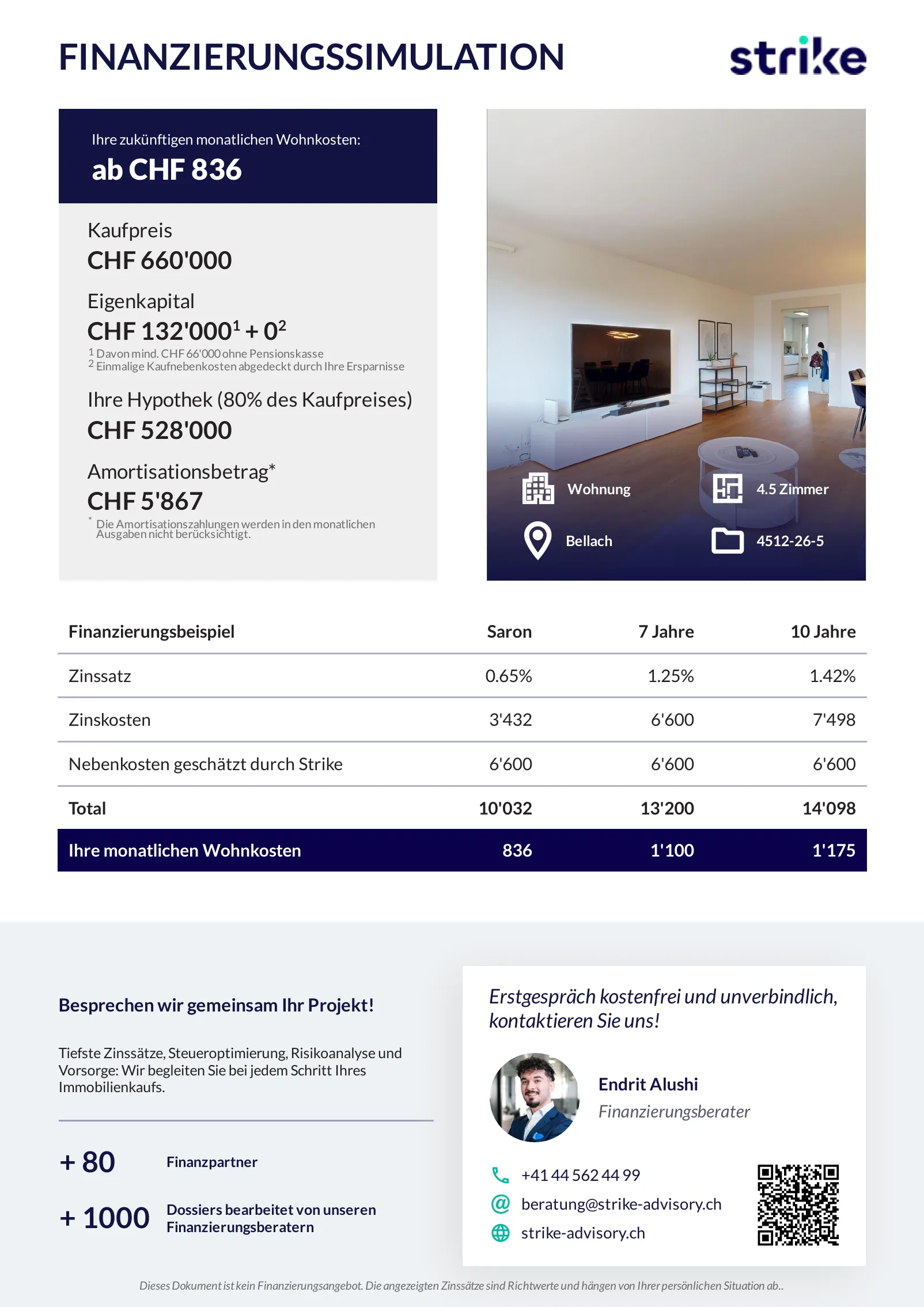 FINANZIERUNGSSIMULATION

strike

Ihre zukünftigen monatlichen Wohnkosten:

ab CHF 836

Kaufpreis

CHF 660'000

Eigenkapital

CHF 132'000$^{1}$ + 0$^{2}$

$^{1}$ Davon mind. CHF 66'000 ohne Pensionskasse
$^{2}$ Einmalige Kaufnebenkosten abgedeckt durch Ihre Ersparnisse

Ihre Hypothek (80% des Kaufpreises)

CHF 528'000

Amortisationsbetrag*

CHF 5'867

* Die Amortisationszahlungen werden in den monatlichen Ausgaben nicht berücksichtigt.

Wohnung

4.5 Zimmer

Bellach

4512-26-5

| Finanzierungsbeispiel | Saron | 7 Jahre | 10 Jahre |
|---|---|---|---|
| Zinssatz | 0.65% | 1.25% | 1.42% |
| Zinskosten | 3'432 | 6'600 | 7'498 |
| Nebenkosten geschätzt durch Strike | 6'600 | 6'600 | 6'600 |
| Total | 10'032 | 13'200 | 14'098 |
| Ihre monatlichen Wohnkosten | 836 | 1'100 | 1'175 |

Besprechen wir gemeinsam Ihr Projekt!

Tiefste Zinssätze, Steueroptimierung, Risikoanalyse und Vorsorge: Wir begleiten Sie bei jedem Schritt Ihres Immobilienkaufs.

+ 80 Finanzpartner

+ 1000 Dossiers bearbeitet von unseren Finanzierungsberatern

Erstgespräch kostenfrei und unverbindlich, kontaktieren Sie uns!

Endrit Alushi
Finanzierungsberater

+41 44 562 44 99
beratung@strike-advisory.ch
strike-advisory.ch

Dieses Dokument ist kein Finanzierungsangebot. Die angezeigten Zinssätze sind Richtwerte und hängen von Ihrer persönlichen Situation ab..